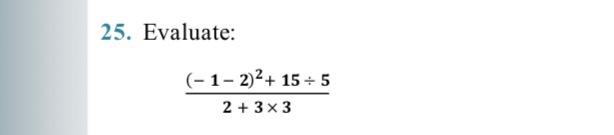 25. Evaluate:

$\frac{(-1-2)^2+15\div 5}{2+3\times 3}$